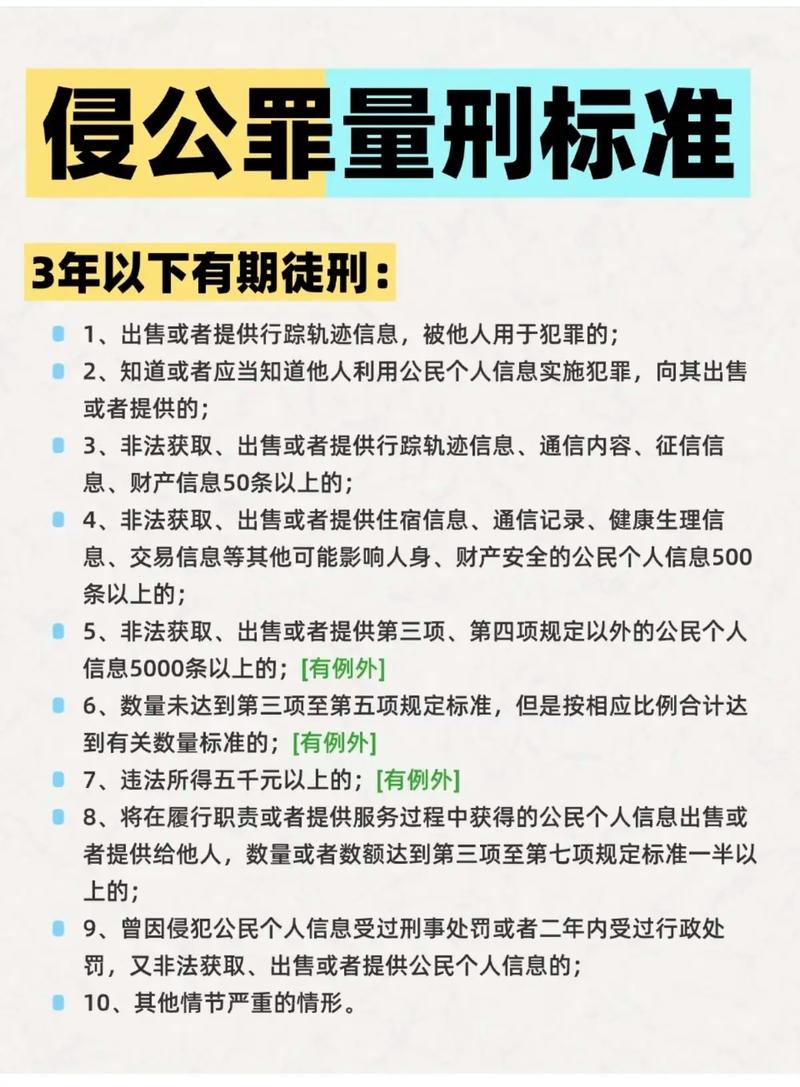 侵公罪量刑标准

3年以下有期徒刑：

1、出售或者提供行踪轨迹信息，被他人用于犯罪的；

2、知道或者应当知道他人利用公民个人信息实施犯罪，向其出售或者提供的；

3、非法获取、出售或者提供行踪轨迹信息、通信内容、征信信息、财产信息50条以上的；

4、非法获取、出售或者提供住宿信息、通信记录、健康生理信息、交易信息等其他可能影响人身、财产安全的公民个人信息500条以上的；

5、非法获取、出售或者提供第三项、第四项规定以外的公民个人信息5000条以上的；[有例外]

6、数量未达到第三项至第五项规定标准，但是按相应比例合计达到有关数量标准的；[有例外]

7、违法所得五千元以上的；[有例外]

8、将在履行职责或者提供服务过程中获得的公民个人信息出售或者提供给他人，数量或者数额达到第三项至第七项规定标准一半以上的；

9、曾因侵犯公民个人信息受过刑事处罚或者二年内受过行政处罚，又非法获取、出售或者提供公民个人信息的；

10、其他情节严重的情形。